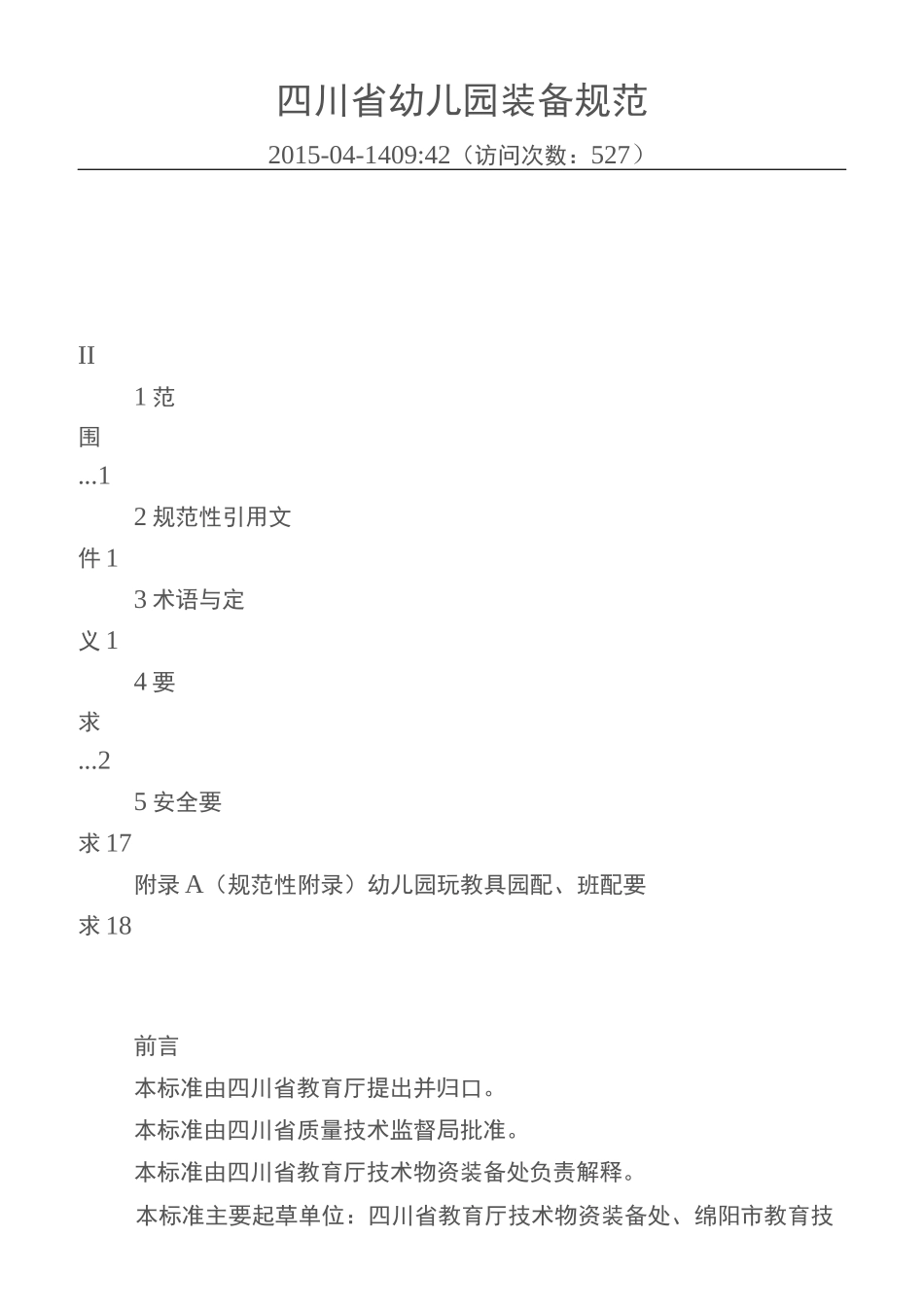 四川省幼儿园装备规范

2015-04-1409:42（访问次数：527）

II

1 范围...1

2 规范性引用文件 1

3 术语与定义 1

4 要求...2

5 安全要求 17

附录 A（规范性附录）幼儿园玩教具园配、班配要求 18

前言

本标准由四川省教育厅提出并归口。

本标准由四川省质量技术监督局批准。

本标准由四川省教育厅技术物资装备处负责解释。

本标准主要起草单位：四川省教育厅技术物资装备处、绵阳市教育技